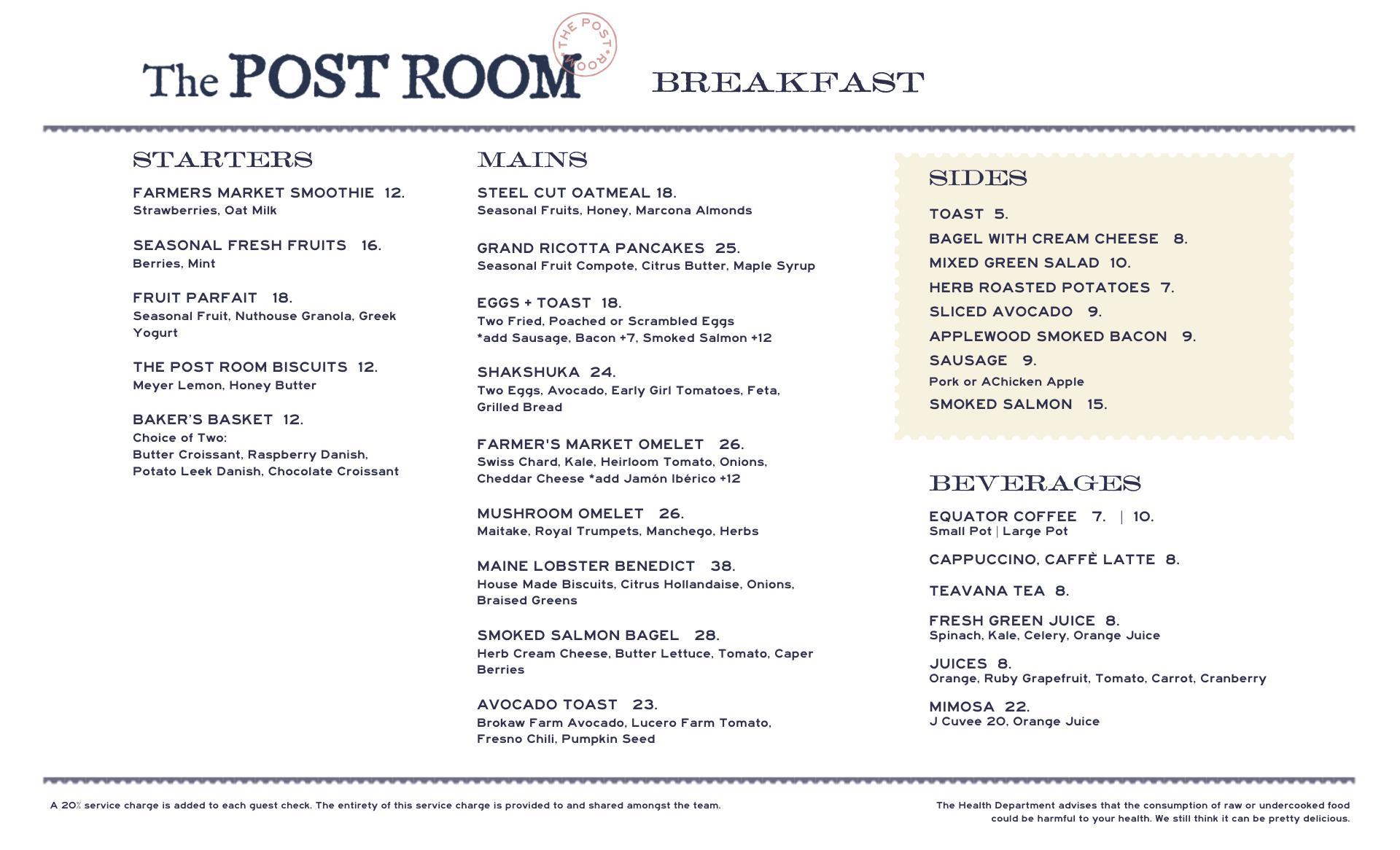 The POST ROOM

THE POST ROOM

BREAKFAST

STARTERS

FARMERS MARKET SMOOTHIE 12.
Strawberries, Oat Milk

SEASONAL FRESH FRUITS 16.
Berries, Mint

FRUIT PARFAIT 18.
Seasonal Fruit, Nuthouse Granola, Greek Yogurt

THE POST ROOM BISCUITS 12.
Meyer Lemon, Honey Butter

BAKER'S BASKET 12.
Choice of Two:
Butter Croissant, Raspberry Danish, Potato Leek Danish, Chocolate Croissant

MAINS

STEEL CUT OATMEAL 18.
Seasonal Fruits, Honey, Marcona Almonds

GRAND RICOTTA PANCAKES 25.
Seasonal Fruit Compote, Citrus Butter, Maple Syrup

EGGS + TOAST 18.
Two Fried, Poached or Scrambled Eggs
*add Sausage, Bacon +7, Smoked Salmon +12

SHAKSHUKA 24.
Two Eggs, Avocado, Early Girl Tomatoes, Feta, Grilled Bread

FARMER'S MARKET OMELET 26.
Swiss Chard, Kale, Heirloom Tomato, Onions, Cheddar Cheese *add Jamón Ibérico +12

MUSHROOM OMELET 26.
Maitake, Royal Trumpets, Manchego, Herbs

MAINE LOBSTER BENEDICT 38.
House Made Biscuits, Citrus Hollandaise, Onions, Braised Greens

SMOKED SALMON BAGEL 28.
Herb Cream Cheese, Butter Lettuce, Tomato, Caper Berries

AVOCADO TOAST 23.
Brokaw Farm Avocado, Lucero Farm Tomato, Fresno Chili, Pumpkin Seed

SIDES

TOAST 5.
BAGEL WITH CREAM CHEESE 8.
MIXED GREEN SALAD 10.
HERB ROASTED POTATOES 7.
SLICED AVOCADO 9.
APPLEWOOD SMOKED BACON 9.
SAUSAGE 9.
Pork or AChicken Apple
SMOKED SALMON 15.

BEVERAGES

EQUATOR COFFEE 7. | 10.
Small Pot | Large Pot

CAPPUCCINO, CAFFÈ LATTE 8.

TEAVANA TEA 8.

FRESH GREEN JUICE 8.
Spinach, Kale, Celery, Orange Juice

JUICES 8.
Orange, Ruby Grapefruit, Tomato, Carrot, Cranberry

MIMOSA 22.
J Cuvee 20, Orange Juice

A 20% service charge is added to each guest check. The entirety of this service charge is provided to and shared amongst the team.

The Health Department advises that the consumption of raw or undercooked food could be harmful to your health. We still think it can be pretty delicious.